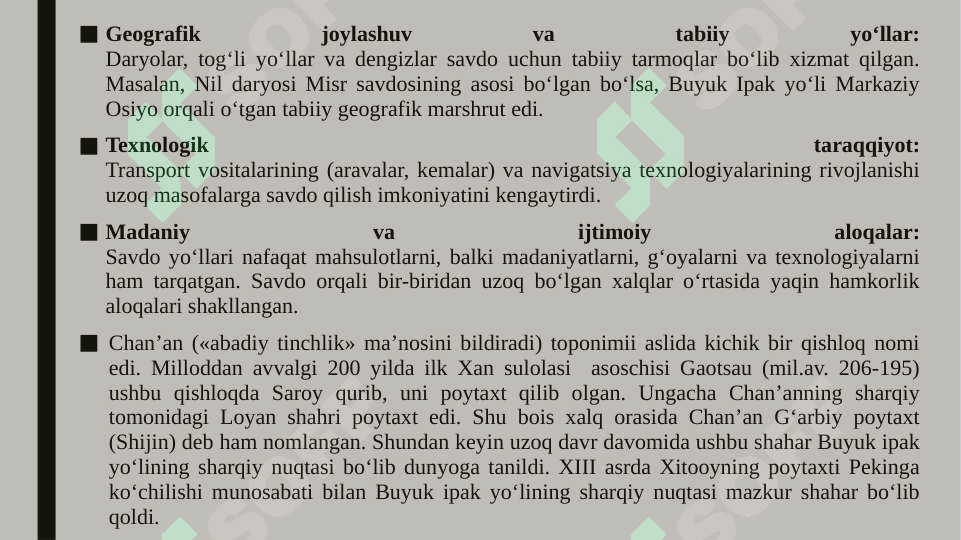 ■ **Geografik joylashuv va tabiiy yo‘llar:** Daryolar, tog‘li yo‘llar va dengizlar savdo uchun tabiiy tarmoqlar bo‘lib xizmat qilgan. Masalan, Nil daryosi Misr savdosining asosi bo‘lgan bo‘lsa, Buyuk Ipak yo‘li Markaziy Osiyo orqali o‘tgan tabiiy geografik marshrut edi.

■ **Texnologik taraqqiyot:** Transport vositalarining (aravalar, kemalar) va navigatsiya texnologiyalarining rivojlanishi uzoq masofalarga savdo qilish imkoniyatini kengaytirdi.

■ **Madaniy va ijtimoiy aloqalar:** Savdo yo‘llari nafaqat mahsulotlarni, balki madaniyatlarni, g‘oyalarni va texnologiyalarni ham tarqatgan. Savdo orqali bir-biridan uzoq bo‘lgan xalqlar o‘rtasida yaqin hamkorlik aloqalari shakllangan.

■ Chan’an («abadiy tinchlik» ma’nosini bildiradi) toponimii aslida kichik bir qishloq nomi edi. Milloddan avvalgi 200 yilda ilk Xan sulolasi asoschisi Gaotsau (mil.av. 206-195) ushbu qishloqda Saroy qurib, uni poytaxt qilib olgan. Ungacha Chan’anning sharqiy tomonidagi Loyan shahri poytaxt edi. Shu bois xalq orasida Chan’an G‘arbiy poytaxt (Shijin) deb ham nomlangan. Shundan keyin uzoq davr davomida ushbu shahar Buyuk ipak yo‘lining sharqiy nuqtasi bo‘lib dunyoga tanildi. XIII asrda Xitooyning poytaxti Pekinga ko‘chilishi munosabati bilan Buyuk ipak yo‘lining sharqiy nuqtasi mazkur shahar bo‘lib qoldi.